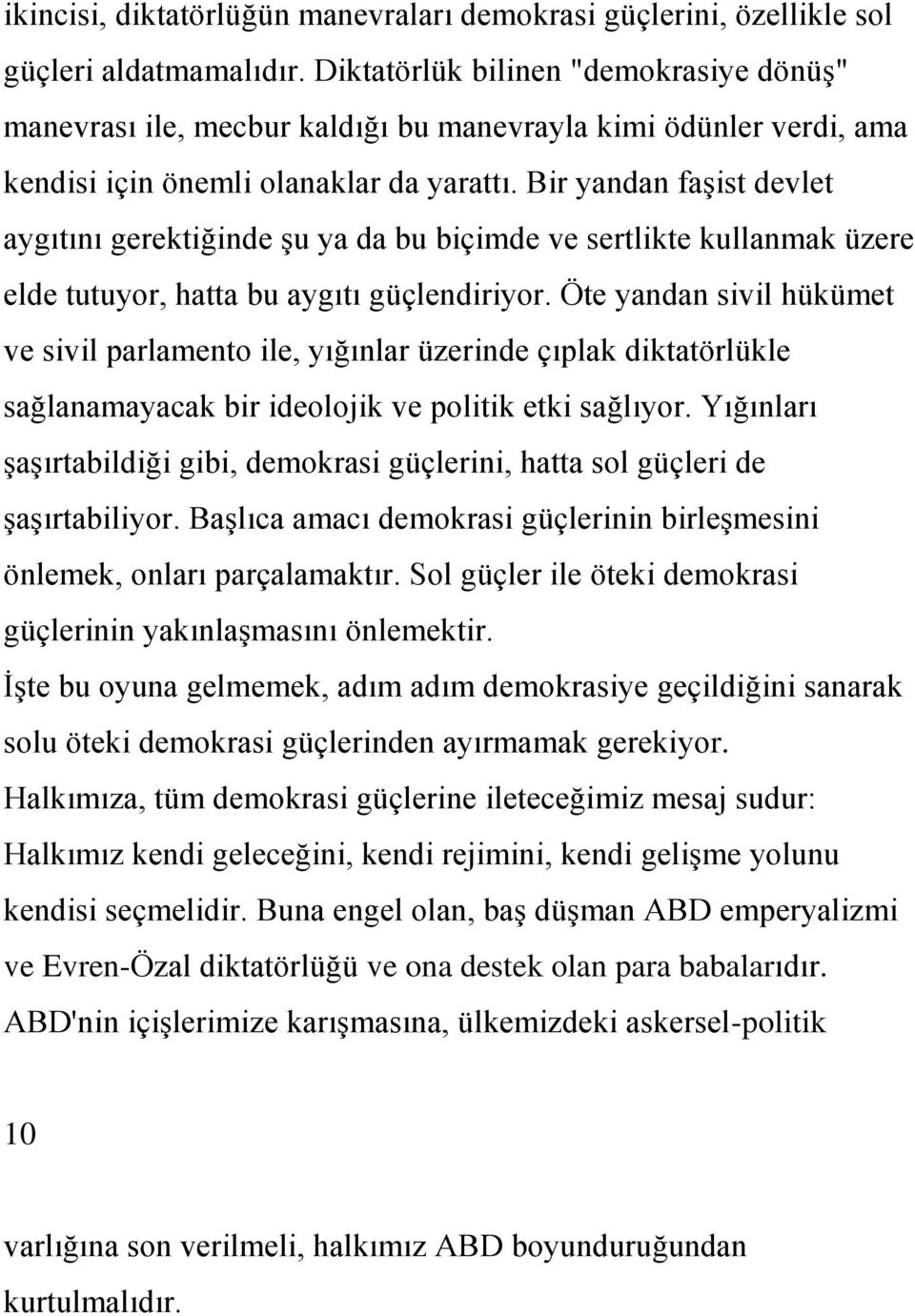 ikincisi, diktatörlüğün manevraları demokrasi güçlerini, özellikle sol güçleri aldatmamalıdır. Diktatörlük bilinen "demokrasiye dönüş" manevrası ile, mecbur kaldığı bu manevrayla kimi ödünler verdi, ama kendisi için önemli olanaklar da yarattı. Bir yandan faşist devlet aygıtını gerektiğinde şu ya da bu biçimde ve sertlikte kullanmak üzere elde tutuyor, hatta bu aygıtı güçlendiriyor. Öte yandan sivil hükümet ve sivil parlamento ile, yığınlar üzerinde çıplak diktatörlükle sağlanamayacak bir ideolojik ve politik etki sağlıyor. Yığınları şaşırtabildiği gibi, demokrasi güçlerini, hatta sol güçleri de şaşırtabiliyor. Başlıca amacı demokrasi güçlerinin birleşmesini önlemek, onları parçalamaktır. Sol güçler ile öteki demokrasi güçlerinin yakınlaşmasını önlemektir.
İşte bu oyuna gelmemek, adım adım demokrasiye geçildiğini sanarak solu öteki demokrasi güçlerinden ayırmamak gerekiyor.
Halkımıza, tüm demokrasi güçlerine ileteceğimiz mesaj sudur: Halkımız kendi geleceğini, kendi rejimini, kendi gelişme yolunu kendisi seçmelidir. Buna engel olan, baş düşman ABD emperyalizmi ve Evren-Özal diktatörlüğü ve ona destek olan para babalarıdır. ABD'nin içişlerimize karışmasına, ülkemizdeki askersel-politik

10

varlığına son verilmeli, halkımız ABD boyunduruğundan kurtulmalıdır.